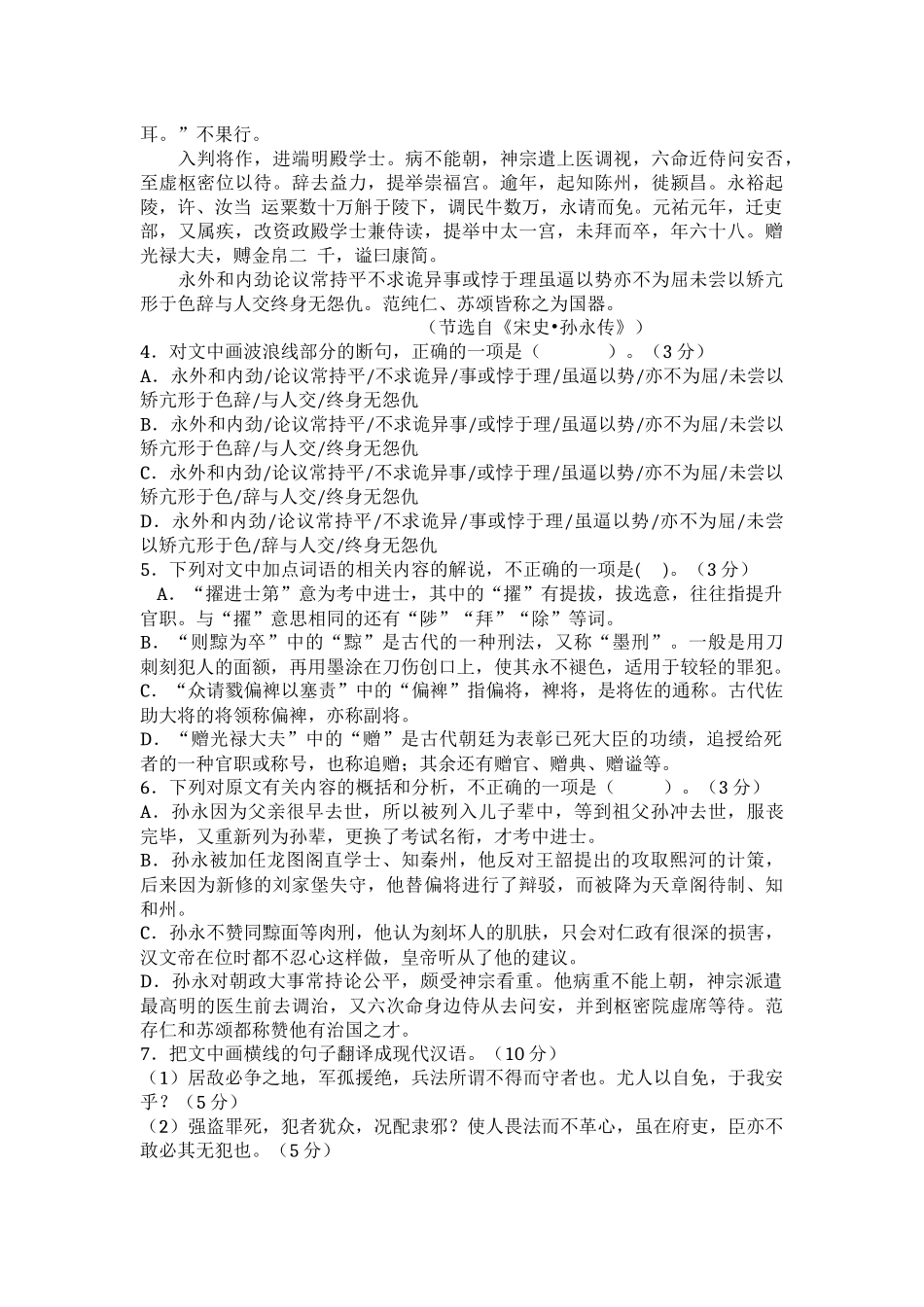 耳。”不果行。

入判将作，进端明殿学士。病不能朝，神宗遣上医调视，六命近侍问安否，至虚枢密位以待。辞去益力，提举崇福宫。逾年，起知陈州，徙颍昌。永裕起陵，许、汝当 运粟数十万斛于陵下，调民牛数万，永请而免。元祐元年，迁吏部，又属疾，改资政殿学士兼侍读，提举中太一宫，未拜而卒，年六十八。赠光禄大夫，赙金帛二 千，谥曰康简。

永外和内劲论议常持平不求诡异事或悖于理虽逼以势亦不为屈未尝以矫亢形于色辞与人交终身无怨仇。范纯仁、苏颂皆称之为国器。

（节选自《宋史•孙永传》）

4．对文中画波浪线部分的断句，正确的一项是（ ）。（3分）
A．永外和内劲/论议常持平/不求诡异/事或悖于理/虽逼以势/亦不为屈/未尝以矫亢形于色辞/与人交/终身无怨仇
B．永外和内劲/论议常持平/不求诡异事/或悖于理/虽逼以势/亦不为屈/未尝以矫亢形于色辞/与人交/终身无怨仇
C．永外和内劲/论议常持平/不求诡异事/或悖于理/虽逼以势/亦不为屈/未尝以矫亢形于色/辞与人交/终身无怨仇
D．永外和内劲/论议常持平/不求诡异/事或悖于理/虽逼以势/亦不为屈/未尝以矫亢形于色/辞与人交/终身无怨仇
5．下列对文中加点词语的相关内容的解说，不正确的一项是( )。（3分）
A．“擢进士第”意为考中进士，其中的“擢”有提拔，拔选意，往往指提升官职。与“擢”意思相同的还有“陟”“拜”“除”等词。
B．“则黥为卒”中的“黥”是古代的一种刑法，又称“墨刑”。一般是用刀刺刻犯人的面额，再用墨涂在刀伤创口上，使其永不褪色，适用于较轻的罪犯。
C．“众请戮偏裨以塞责”中的“偏裨”指偏将，裨将，是将佐的通称。古代佐助大将的将领称偏裨，亦称副将。
D．“赠光禄大夫”中的“赠”是古代朝廷为表彰已死大臣的功绩，追授给死者的一种官职或称号，也称追赠；其余还有赠官、赠典、赠谥等。
6．下列对原文有关内容的概括和分析，不正确的一项是（ ）。（3分）
A．孙永因为父亲很早去世，所以被列入儿子辈中，等到祖父孙冲去世，服丧完毕，又重新列为孙辈，更换了考试名衔，才考中进士。
B．孙永被加任龙图阁直学士、知秦州，他反对王韶提出的攻取熙河的计策，后来因为新修的刘家堡失守，他替偏将进行了辩驳，而被降为天章阁待制、知和州。
C．孙永不赞同黥面等肉刑，他认为刻坏人的肌肤，只会对仁政有很深的损害，汉文帝在位时都不忍心这样做，皇帝听从了他的建议。
D．孙永对朝政大事常持论公平，颇受神宗看重。他病重不能上朝，神宗派遣最高明的医生前去调治，又六次命身边侍从去问安，并到枢密院虚席等待。范存仁和苏颂都称赞他有治国之才。
7．把文中画横线的句子翻译成现代汉语。（10分）
（1）居敌必争之地，军孤援绝，兵法所谓不得而守者也。尤人以自免，于我安乎？（5分）
（2）强盗罪死，犯者犹众，况配隶邪？使人畏法而不革心，虽在府吏，臣亦不敢必其无犯也。（5分）